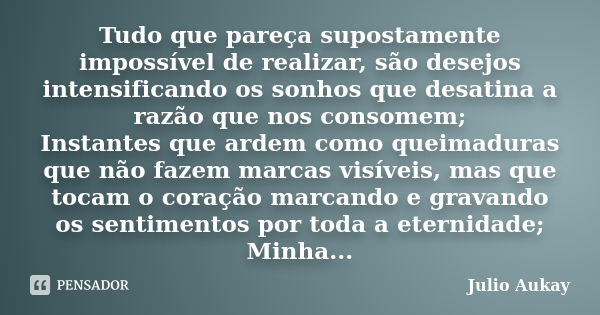 Tudo que pareça supostamente impossível de realizar, são desejos intensificando os sonhos que desatina a razão que nos consomem;
Instantes que ardem como queimaduras que não fazem marcas visíveis, mas que tocam o coração marcando e gravando os sentimentos por toda a eternidade;
Minha...

PENSADOR

Julio Aukay